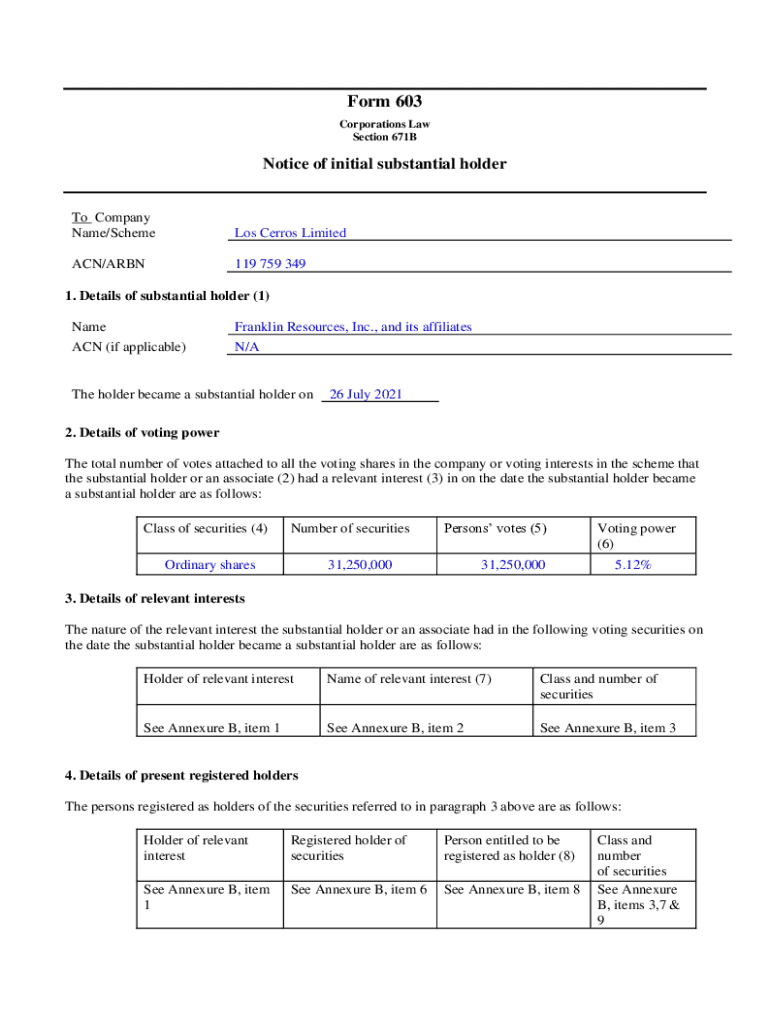 Form 603

Corporations Law
Section 671B

Notice of initial substantial holder

To Company Name/Scheme Los Cerros Limited

ACN/ARBN 119 759 349

1. Details of substantial holder (1)

Name Franklin Resources, Inc., and its affiliates
ACN (if applicable) N/A

The holder became a substantial holder on 26 July 2021

2. Details of voting power

The total number of votes attached to all the voting shares in the company or voting interests in the scheme that the substantial holder or an associate (2) had a relevant interest (3) in on the date the substantial holder became a substantial holder are as follows:

| Class of securities (4) | Number of securities | Persons' votes (5) | Voting power (6) |
|---|---|---|---|
| Ordinary shares | 31,250,000 | 31,250,000 | 5.12% |

3. Details of relevant interests

The nature of the relevant interest the substantial holder or an associate had in the following voting securities on the date the substantial holder became a substantial holder are as follows:

| Holder of relevant interest | Name of relevant interest (7) | Class and number of securities |
|---|---|---|
| See Annexure B, item 1 | See Annexure B, item 2 | See Annexure B, item 3 |

4. Details of present registered holders

The persons registered as holders of the securities referred to in paragraph 3 above are as follows:

| Holder of relevant interest | Registered holder of securities | Person entitled to be registered as holder (8) | Class and number of securities |
|---|---|---|---|
| See Annexure B, item 1 | See Annexure B, item 6 | See Annexure B, item 8 | See Annexure B, items 3,7 & 9 |